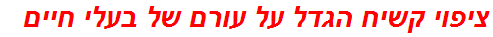 ציפוי קשיח הגדל על עורם של בעלי חיים